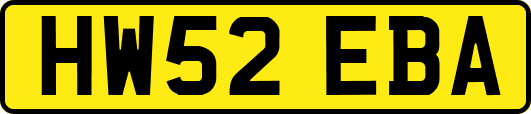 HW52 EBA